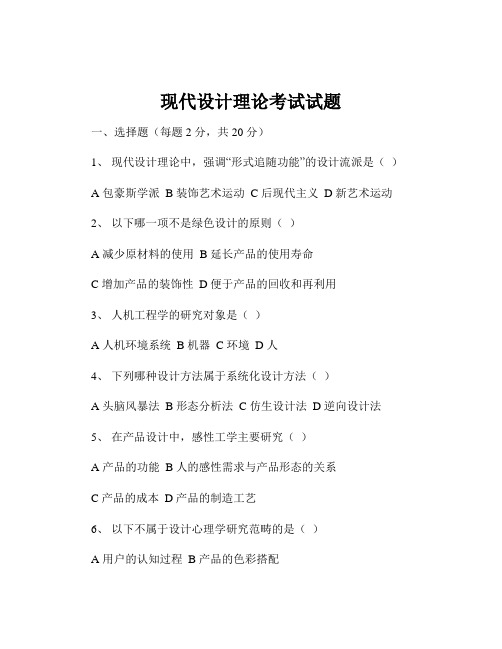 现代设计理论考试试题

一、选择题（每题 2 分，共 20 分）

1、 现代设计理论中，强调“形式追随功能”的设计流派是（ ）

A 包豪斯学派 B 装饰艺术运动 C 后现代主义 D 新艺术运动

2、 以下哪一项不是绿色设计的原则（ ）

A 减少原材料的使用 B 延长产品的使用寿命

C 增加产品的装饰性 D 便于产品的回收和再利用

3、 人机工程学的研究对象是（ ）

A 人机环境系统 B 机器 C 环境 D 人

4、 下列哪种设计方法属于系统化设计方法（ ）

A 头脑风暴法 B 形态分析法 C 仿生设计法 D 逆向设计法

5、 在产品设计中，感性工学主要研究（ ）

A 产品的功能 B 人的感性需求与产品形态的关系

C 产品的成本 D 产品的制造工艺

6、 以下不属于设计心理学研究范畴的是（ ）

A 用户的认知过程 B 产品的色彩搭配